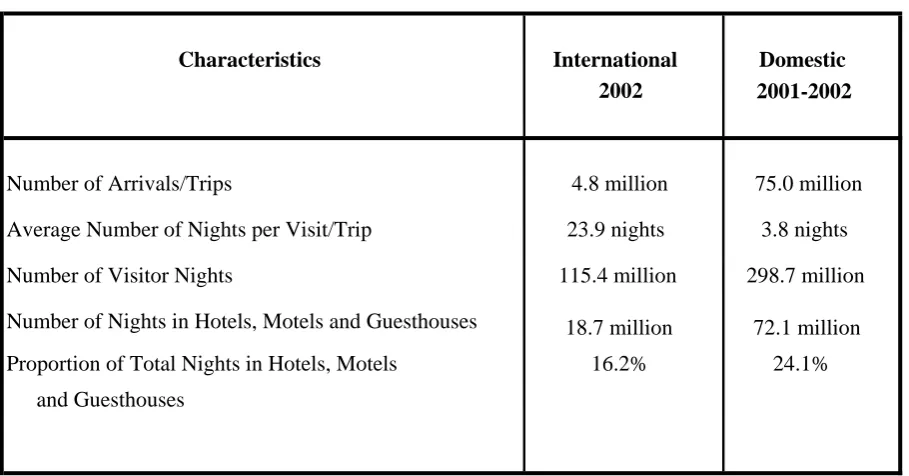 | Characteristics | International 2002 | Domestic 2001-2002 |
|---|---|---|
| Number of Arrivals/Trips | 4.8 million | 75.0 million |
| Average Number of Nights per Visit/Trip | 23.9 nights | 3.8 nights |
| Number of Visitor Nights | 115.4 million | 298.7 million |
| Number of Nights in Hotels, Motels and Guesthouses | 18.7 million | 72.1 million |
| Proportion of Total Nights in Hotels, Motels and Guesthouses | 16.2% | 24.1% |